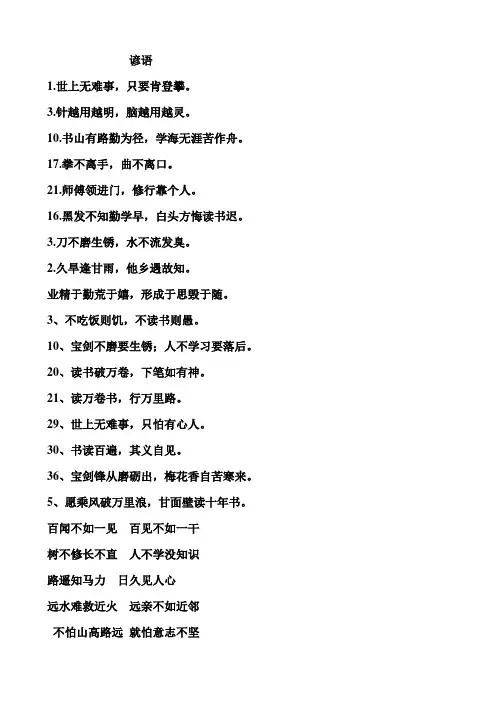 谚语

1.世上无难事，只要肯登攀。

3.针越用越明，脑越用越灵。

10.书山有路勤为径，学海无涯苦作舟。

17.拳不离手，曲不离口。

21.师傅领进门，修行靠个人。

16.黑发不知勤学早，白头方悔读书迟。

3.刀不磨生锈，水不流发臭。

2.久旱逢甘雨，他乡遇故知。

业精于勤荒于嬉，形成于思毁于随。

3、不吃饭则饥，不读书则愚。

10、宝剑不磨要生锈；人不学习要落后。

20、读书破万卷，下笔如有神。

21、读万卷书，行万里路。

29、世上无难事，只怕有心人。

30、书读百遍，其义自见。

36、宝剑锋从磨砺出，梅花香自苦寒来。

5、愿乘风破万里浪，甘面壁读十年书。

百闻不如一见　百见不如一干

树不修长不直　人不学没知识

路遥知马力　日久见人心

远水难救近火　远亲不如近邻

不怕山高路远 就怕意志不坚